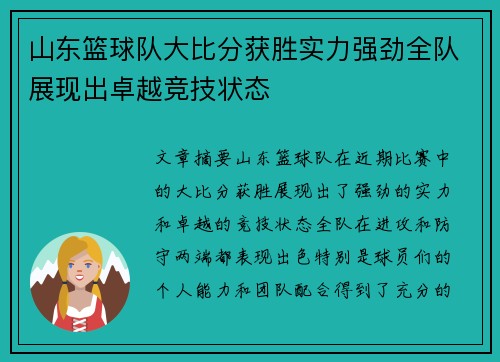 山东篮球队大比分获胜实力强劲全队展现出卓越竞技状态

文章摘要山东篮球队在近期比赛中的大比分获胜展现出了强劲的实力和卓越的竞技状态全队在进攻和防守两端都表现出色特别是球员们的个人能力和团队配合得到了充分的